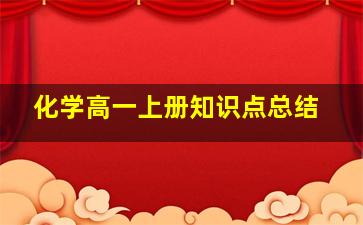 化学高一上册知识点总结